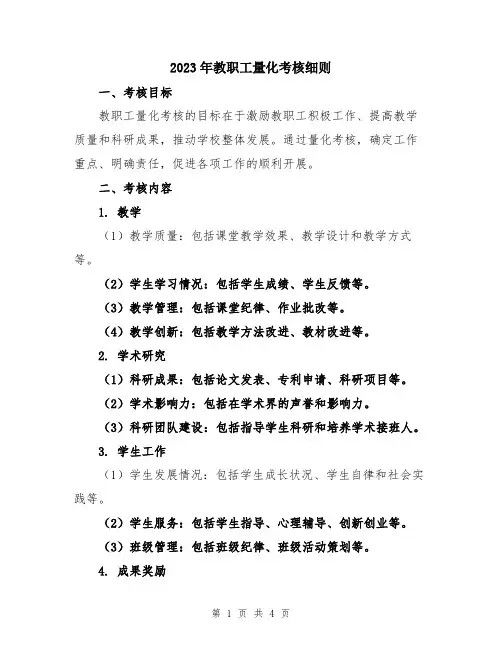 2023年教职工量化考核细则

一、考核目标

教职工量化考核的目标在于激励教职工积极工作、提高教学质量和科研成果，推动学校整体发展。通过量化考核，确定工作重点、明确责任，促进各项工作的顺利开展。

二、考核内容

1. 教学

（1）教学质量：包括课堂教学效果、教学设计和教学方式等。

（2）学生学习情况：包括学生成绩、学生反馈等。

（3）教学管理：包括课堂纪律、作业批改等。

（4）教学创新：包括教学方法改进、教材改进等。

2. 学术研究

（1）科研成果：包括论文发表、专利申请、科研项目等。

（2）学术影响力：包括在学术界的声誉和影响力。

（3）科研团队建设：包括指导学生科研和培养学术接班人。

3. 学生工作

（1）学生发展情况：包括学生成长状况、学生自律和社会实践等。

（2）学生服务：包括学生指导、心理辅导、创新创业等。

（3）班级管理：包括班级纪律、班级活动策划等。

4. 成果奖励

第 1 页 共 4 页